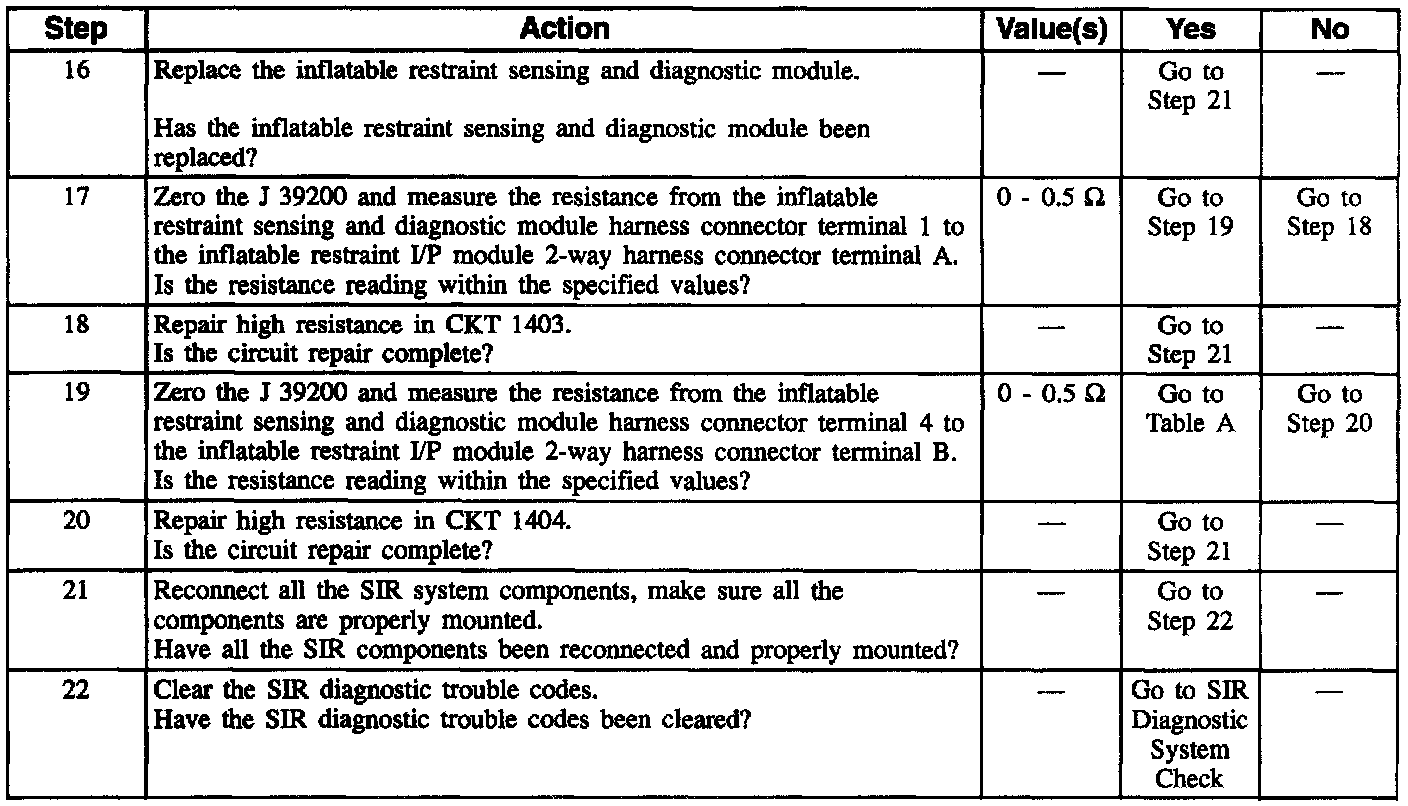 | Step | Action | Value(s) | Yes | No |
|---|---|---|---|---|
| 16 | Replace the inflatable restraint sensing and diagnostic module. Has the inflatable restraint sensing and diagnostic module been replaced? | — | Go to Step 21 | — |
| 17 | Zero the J 39200 and measure the resistance from the inflatable restraint sensing and diagnostic module harness connector terminal 1 to the inflatable restraint I/P module 2-way harness connector terminal A. Is the resistance reading within the specified values? | 0 - 0.5 $\Omega$ | Go to Step 19 | Go to Step 18 |
| 18 | Repair high resistance in CKT 1403. Is the circuit repair complete? | — | Go to Step 21 | — |
| 19 | Zero the J 39200 and measure the resistance from the inflatable restraint sensing and diagnostic module harness connector terminal 4 to the inflatable restraint I/P module 2-way harness connector terminal B. Is the resistance reading within the specified values? | 0 - 0.5 $\Omega$ | Go to Table A | Go to Step 20 |
| 20 | Repair high resistance in CKT 1404. Is the circuit repair complete? | — | Go to Step 21 | — |
| 21 | Reconnect all the SIR system components, make sure all the components are properly mounted. Have all the SIR components been reconnected and properly mounted? | — | Go to Step 22 | — |
| 22 | Clear the SIR diagnostic trouble codes. Have the SIR diagnostic trouble codes been cleared? | — | Go to SIR Diagnostic System Check | — |